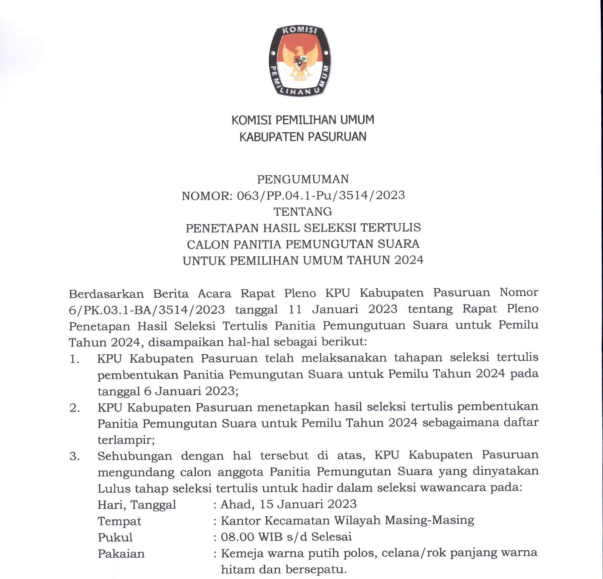 KOMISI PEMILIHAN UMUM

KOMISI PEMILIHAN UMUM
KABUPATEN PASURUAN

PENGUMUMAN
NOMOR: 063/PP.04.1-Pu/3514/2023
TENTANG
PENETAPAN HASIL SELEKSI TERTULIS
CALON PANITIA PEMUNGUTAN SUARA
UNTUK PEMILIHAN UMUM TAHUN 2024

Berdasarkan Berita Acara Rapat Pleno KPU Kabupaten Pasuruan Nomor 6/PK.03.1-BA/3514/2023 tanggal 11 Januari 2023 tentang Rapat Pleno Penetapan Hasil Seleksi Tertulis Panitia Pemungutuan Suara untuk Pemilu Tahun 2024, disampaikan hal-hal sebagai berikut:
1. KPU Kabupaten Pasuruan telah melaksanakan tahapan seleksi tertulis pembentukan Panitia Pemungutan Suara untuk Pemilu Tahun 2024 pada tanggal 6 Januari 2023;
2. KPU Kabupaten Pasuruan menetapkan hasil seleksi tertulis pembentukan Panitia Pemungutan Suara untuk Pemilu Tahun 2024 sebagaimana daftar terlampir;
3. Sehubungan dengan hal tersebut di atas, KPU Kabupaten Pasuruan mengundang calon anggota Panitia Pemungutan Suara yang dinyatakan Lulus tahap seleksi tertulis untuk hadir dalam seleksi wawancara pada:
Hari, Tanggal : Ahad, 15 Januari 2023
Tempat : Kantor Kecamatan Wilayah Masing-Masing
Pukul : 08.00 WIB s/d Selesai
Pakaian : Kemeja warna putih polos, celana/rok panjang warna hitam dan bersepatu.